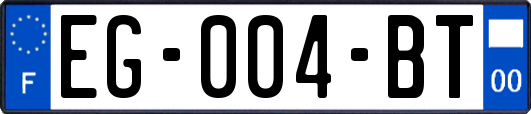 F

EG-004-BT

00